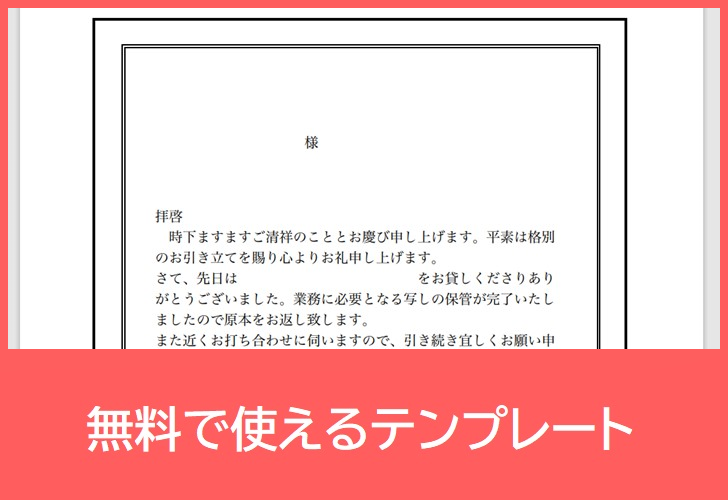 様

拝啓
時下ますますご清祥のこととお慶び申し上げます。平素は格別のお引き立てを賜り心よりお礼申し上げます。
さて、先日は　　　　　　　　　　をお貸しくださりありがとうございました。業務に必要となる写しの保管が完了いたしましたので原本をお返し致します。
また近くお打ち合わせに伺いますので、引き続き宜しくお願い申

無料で使えるテンプレート